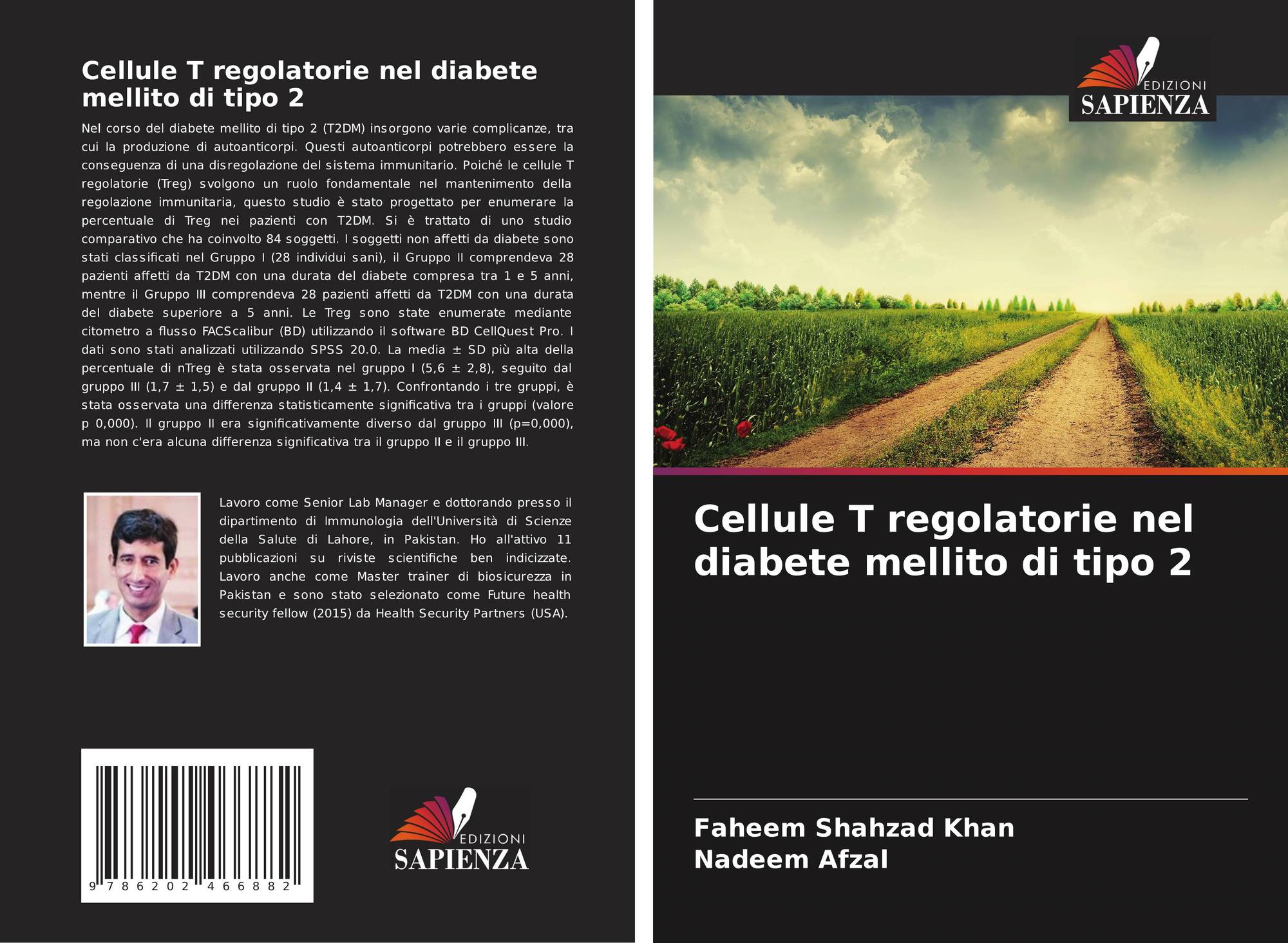 Cellule T regolatorie nel diabete mellito di tipo 2

Nel corso del diabete mellito di tipo 2 (T2DM) insorgono varie complicanze, tra cui la produzione di autoanticorpi. Questi autoanticorpi potrebbero essere la conseguenza di una disregolazione del sistema immunitario. Poiché le cellule T regolatorie (Treg) svolgono un ruolo fondamentale nel mantenimento della regolazione immunitaria, questo studio è stato progettato per enumerare la percentuale di Treg nei pazienti con T2DM. Si è trattato di uno studio comparativo che ha coinvolto 84 soggetti. I soggetti non affetti da diabete sono stati classificati nel Gruppo I (28 individui sani), il Gruppo II comprendeva 28 pazienti affetti da T2DM con una durata del diabete compresa tra 1 e 5 anni, mentre il Gruppo III comprendeva 28 pazienti affetti da T2DM con una durata del diabete superiore a 5 anni. Le Treg sono state enumerate mediante citometro a flusso FACScalibur (BD) utilizzando il software BD CellQuest Pro. I dati sono stati analizzati utilizzando SPSS 20.0. La media ± SD più alta della percentuale di nTreg è stata osservata nel gruppo I (5,6 ± 2,8), seguito dal gruppo III (1,7 ± 1,5) e dal gruppo II (1,4 ± 1,7). Confrontando i tre gruppi, è stata osservata una differenza statisticamente significativa tra i gruppi (valore p 0,000). Il gruppo II era significativamente diverso dal gruppo III (p=0,000), ma non c'era alcuna differenza significativa tra il gruppo II e il gruppo III.

Lavoro come Senior Lab Manager e dottorando presso il dipartimento di Immunologia dell'Università di Scienze della Salute di Lahore, in Pakistan. Ho all'attivo 11 pubblicazioni su riviste scientifiche ben indicizzate. Lavoro anche come Master trainer di biosicurezza in Pakistan e sono stato selezionato come Future health security fellow (2015) da Health Security Partners (USA).

9 786202 466882

EDIZIONI
SAPIENZA

EDIZIONI
SAPIENZA

Cellule T regolatorie nel diabete mellito di tipo 2

Faheem Shahzad Khan
Nadeem Afzal